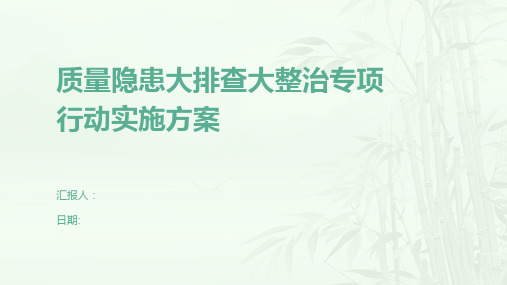 质量隐患大排查大整治专项行动实施方案

汇报人：

日期: